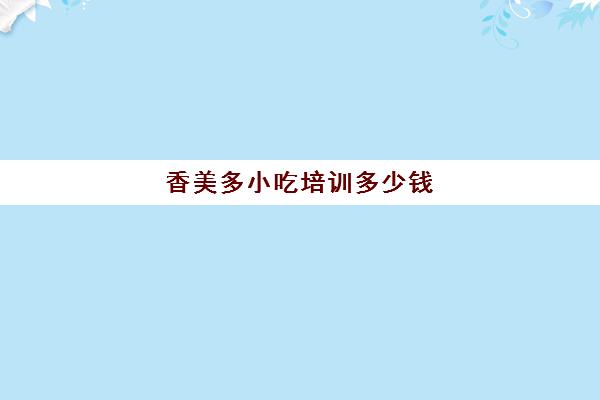 香美多小吃培训多少钱